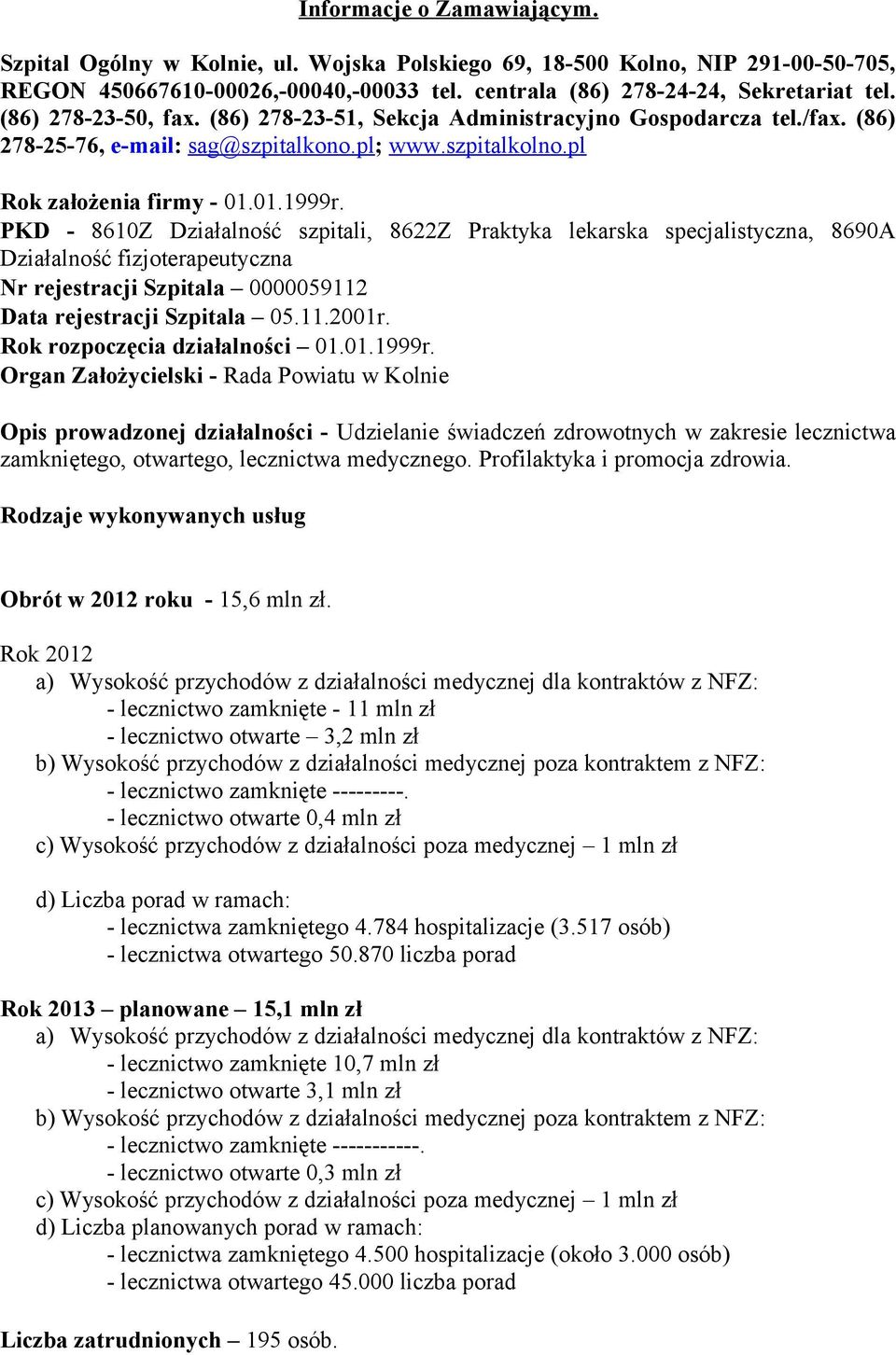 Informacje o Zamawiającym.

Szpital Ogólny w Kolnie, ul. Wojska Polskiego 69, 18-500 Kolno, NIP 291-00-50-705, REGON 450667610-00026,-00040,-00033 tel. centrala (86) 278-24-24, Sekretariat tel. (86) 278-23-50, fax. (86) 278-23-51, Sekcja Administracyjno Gospodarcza tel./fax. (86) 278-25-76, e-mail: sag@szpitalkono.pl; www.szpitalkolno.pl

Rok założenia firmy - 01.01.1999r.
PKD - 8610Z Działalność szpitali, 8622Z Praktyka lekarska specjalistyczna, 8690A Działalność fizjoterapeutyczna
Nr rejestracji Szpitala – 0000059112
Data rejestracji Szpitala – 05.11.2001r.
Rok rozpoczęcia działalności – 01.01.1999r.
Organ Założycielski - Rada Powiatu w Kolnie

Opis prowadzonej działalności - Udzielanie świadczeń zdrowotnych w zakresie lecznictwa zamkniętego, otwartego, lecznictwa medycznego. Profilaktyka i promocja zdrowia.

Rodzaje wykonywanych usług

Obrót w 2012 roku - 15,6 mln zł.

Rok 2012
a) Wysokość przychodów z działalności medycznej dla kontraktów z NFZ:
- lecznictwo zamknięte - 11 mln zł
- lecznictwo otwarte – 3,2 mln zł
b) Wysokość przychodów z działalności medycznej poza kontraktem z NFZ:
- lecznictwo zamknięte ---------.
- lecznictwo otwarte 0,4 mln zł
c) Wysokość przychodów z działalności poza medycznej – 1 mln zł

d) Liczba porad w ramach:
- lecznictwa zamkniętego 4.784 hospitalizacje (3.517 osób)
- lecznictwa otwartego 50.870 liczba porad

Rok 2013 – planowane – 15,1 mln zł
a) Wysokość przychodów z działalności medycznej dla kontraktów z NFZ:
- lecznictwo zamknięte 10,7 mln zł
- lecznictwo otwarte 3,1 mln zł
b) Wysokość przychodów z działalności medycznej poza kontraktem z NFZ:
- lecznictwo zamknięte -----------.
- lecznictwo otwarte 0,3 mln zł
c) Wysokość przychodów z działalności poza medycznej – 1 mln zł
d) Liczba planowanych porad w ramach:
- lecznictwa zamkniętego 4.500 hospitalizacje (około 3.000 osób)
- lecznictwa otwartego 45.000 liczba porad

Liczba zatrudnionych – 195 osób.